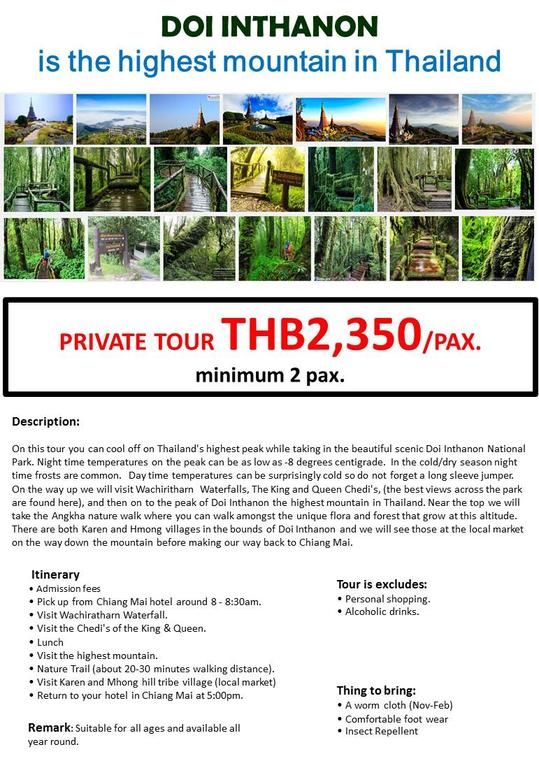 DOI INTHANON
is the highest mountain in Thailand

PRIVATE TOUR THB2,350/PAX.
minimum 2 pax.

Description:

On this tour you can cool off on Thailand's highest peak while taking in the beautiful scenic Doi Inthanon National Park. Night time temperatures on the peak can be as low as -8 degrees centigrade. In the cold/dry season night time frosts are common. Day time temperatures can be surprisingly cold so do not forget a long sleeve jumper. On the way up we will visit Wachiritharn Waterfalls, The King and Queen Chedi's, (the best views across the park are found here), and then on to the peak of Doi Inthanon the highest mountain in Thailand. Near the top we will take the Angkha nature walk where you can walk amongst the unique flora and forest that grow at this altitude. There are both Karen and Hmong villages in the bounds of Doi Inthanon and we will see those at the local market on the way down the mountain before making our way back to Chiang Mai.

Itinerary
• Admission fees
• Pick up from Chiang Mai hotel around 8 - 8:30am.
• Visit Wachiratharn Waterfall.
• Visit the Chedi's of the King & Queen.
• Lunch
• Visit the highest mountain.
• Nature Trail (about 20-30 minutes walking distance).
• Visit Karen and Mhong hill tribe village (local market)
• Return to your hotel in Chiang Mai at 5:00pm.

Remark: Suitable for all ages and available all year round.

Tour is excludes:
• Personal shopping.
• Alcoholic drinks.

Thing to bring:
• A worm cloth (Nov-Feb)
• Comfortable foot wear
• Insect Repellent